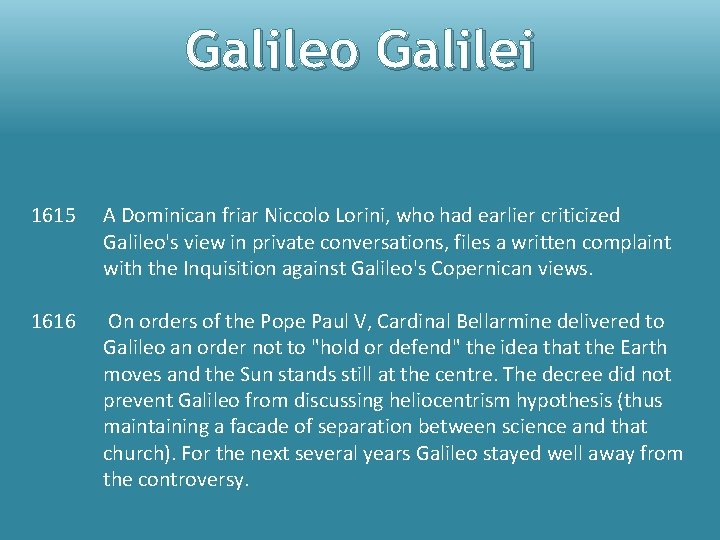 Galileo Galilei

1615 A Dominican friar Niccolo Lorini, who had earlier criticized Galileo's view in private conversations, files a written complaint with the Inquisition against Galileo's Copernican views.

1616 On orders of the Pope Paul V, Cardinal Bellarmine delivered to Galileo an order not to "hold or defend" the idea that the Earth moves and the Sun stands still at the centre. The decree did not prevent Galileo from discussing heliocentrism hypothesis (thus maintaining a facade of separation between science and that church). For the next several years Galileo stayed well away from the controversy.